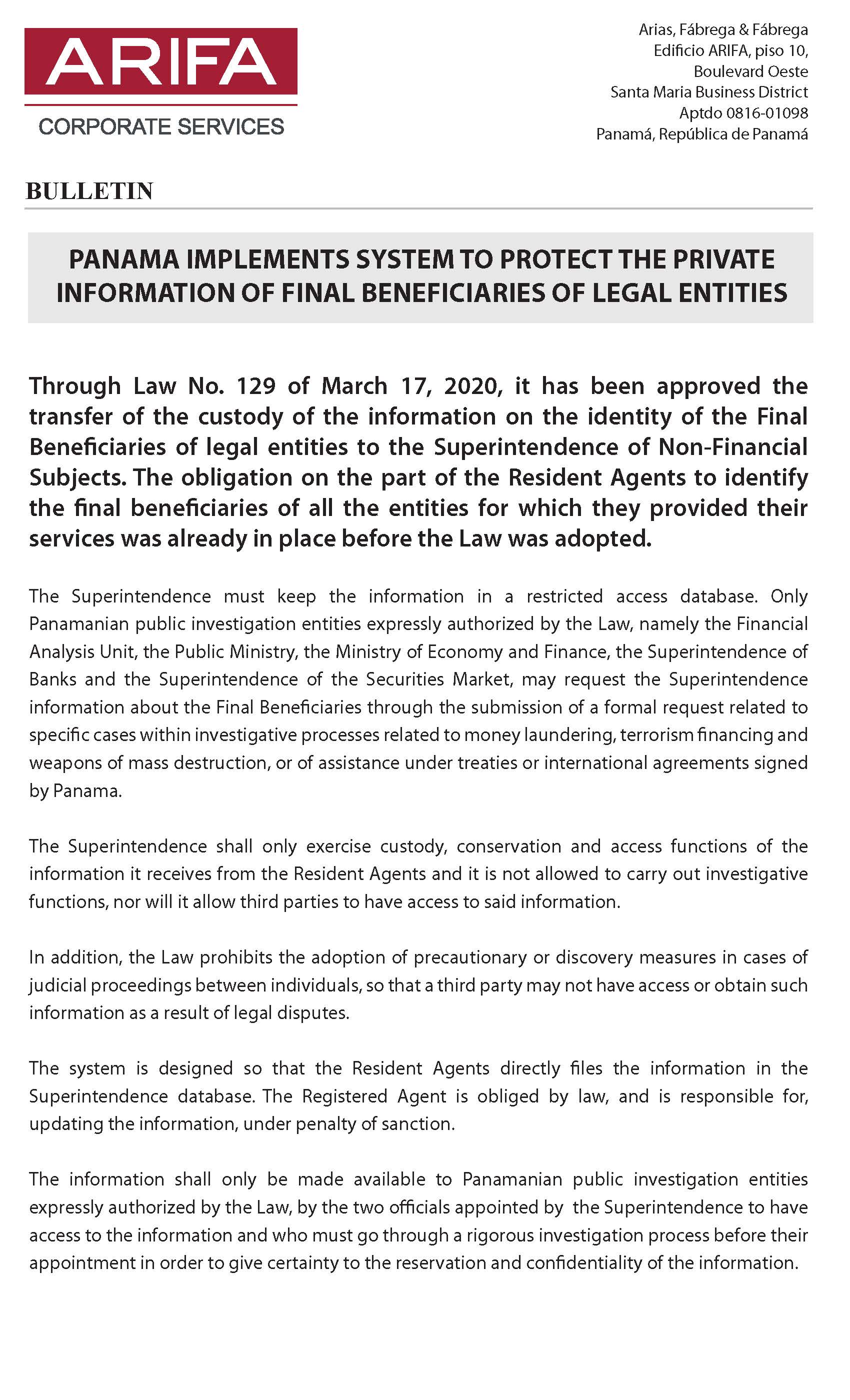 ARIFA
CORPORATE SERVICES

Arias, Fábrega & Fábrega
Edificio ARIFA, piso 10,
Boulevard Oeste
Santa Maria Business District
Aptdo 0816-01098
Panamá, República de Panamá

BULLETIN

PANAMA IMPLEMENTS SYSTEM TO PROTECT THE PRIVATE INFORMATION OF FINAL BENEFICIARIES OF LEGAL ENTITIES

Through Law No. 129 of March 17, 2020, it has been approved the transfer of the custody of the information on the identity of the Final Beneficiaries of legal entities to the Superintendence of Non-Financial Subjects. The obligation on the part of the Resident Agents to identify the final beneficiaries of all the entities for which they provided their services was already in place before the Law was adopted.

The Superintendence must keep the information in a restricted access database. Only Panamanian public investigation entities expressly authorized by the Law, namely the Financial Analysis Unit, the Public Ministry, the Ministry of Economy and Finance, the Superintendence of Banks and the Superintendence of the Securities Market, may request the Superintendence information about the Final Beneficiaries through the submission of a formal request related to specific cases within investigative processes related to money laundering, terrorism financing and weapons of mass destruction, or of assistance under treaties or international agreements signed by Panama.

The Superintendence shall only exercise custody, conservation and access functions of the information it receives from the Resident Agents and it is not allowed to carry out investigative functions, nor will it allow third parties to have access to said information.

In addition, the Law prohibits the adoption of precautionary or discovery measures in cases of judicial proceedings between individuals, so that a third party may not have access or obtain such information as a result of legal disputes.

The system is designed so that the Resident Agents directly files the information in the Superintendence database. The Registered Agent is obliged by law, and is responsible for, updating the information, under penalty of sanction.

The information shall only be made available to Panamanian public investigation entities expressly authorized by the Law, by the two officials appointed by the Superintendence to have access to the information and who must go through a rigorous investigation process before their appointment in order to give certainty to the reservation and confidentiality of the information.